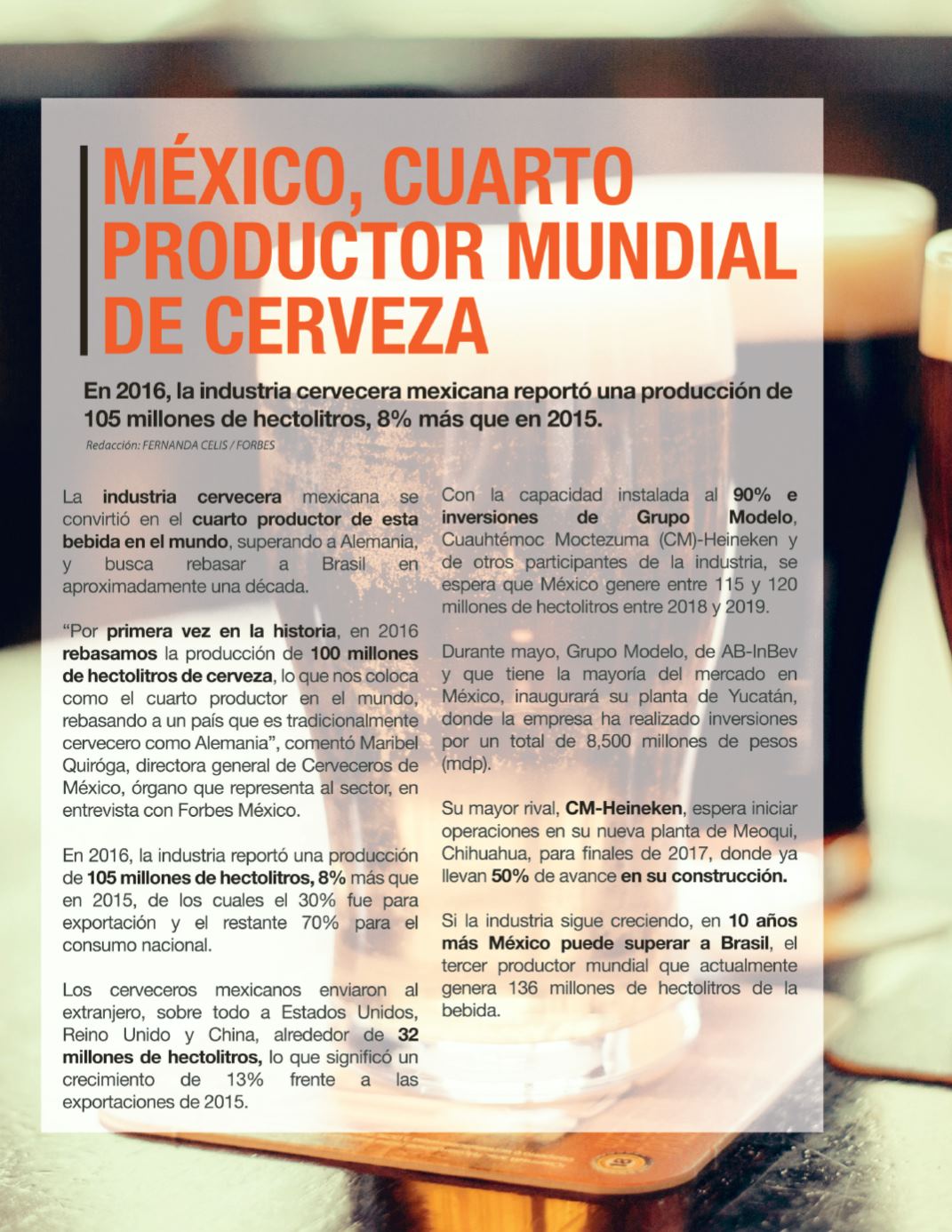 MÉXICO, CUARTO PRODUCTOR MUNDIAL DE CERVEZA

En 2016, la industria cervecera mexicana reportó una producción de 105 millones de hectolitros, 8% más que en 2015.

Redacción: FERNANDA CELIS / FORBES

La industria cervecera mexicana se convirtió en el cuarto productor de esta bebida en el mundo, superando a Alemania, y busca rebasar a Brasil en aproximadamente una década.

“Por primera vez en la historia, en 2016 rebasamos la producción de 100 millones de hectolitros de cerveza, lo que nos coloca como el cuarto productor en el mundo, rebasando a un país que es tradicionalmente cervecero como Alemania”, comentó Maribel Quiróga, directora general de Cerveceros de México, órgano que representa al sector, en entrevista con Forbes México.

En 2016, la industria reportó una producción de 105 millones de hectolitros, 8% más que en 2015, de los cuales el 30% fue para exportación y el restante 70% para el consumo nacional.

Los cerveceros mexicanos enviaron al extranjero, sobre todo a Estados Unidos, Reino Unido y China, alrededor de 32 millones de hectolitros, lo que significó un crecimiento de 13% frente a las exportaciones de 2015.

Con la capacidad instalada al 90% e inversiones de Grupo Modelo, Cuauhtémoc Moctezuma (CM)-Heineken y de otros participantes de la industria, se espera que México genere entre 115 y 120 millones de hectolitros entre 2018 y 2019.

Durante mayo, Grupo Modelo, de AB-InBev y que tiene la mayoría del mercado en México, inaugurará su planta de Yucatán, donde la empresa ha realizado inversiones por un total de 8,500 millones de pesos (mdp).

Su mayor rival, CM-Heineken, espera iniciar operaciones en su nueva planta de Meoqui, Chihuahua, para finales de 2017, donde ya llevan 50% de avance en su construcción.

Si la industria sigue creciendo, en 10 años más México puede superar a Brasil, el tercer productor mundial que actualmente genera 136 millones de hectolitros de la bebida.